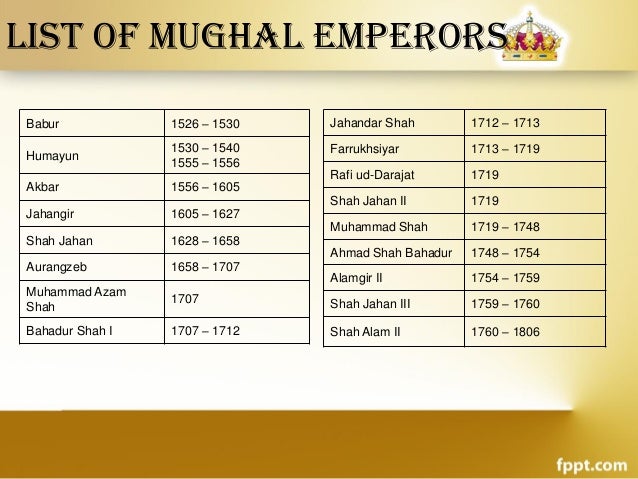 LIST OF MUGHAL EMPERORS

| Babur | 1526 – 1530 |
|---|---|
| Humayun | 1530 – 1540 1555 – 1556 |
| Akbar | 1556 – 1605 |
| Jahangir | 1605 – 1627 |
| Shah Jahan | 1628 – 1658 |
| Aurangzeb | 1658 – 1707 |
| Muhammad Azam Shah | 1707 |
| Bahadur Shah I | 1707 – 1712 |

| Jahandar Shah | 1712 – 1713 |
|---|---|
| Farrukhsiyar | 1713 – 1719 |
| Rafi ud-Darajat | 1719 |
| Shah Jahan II | 1719 |
| Muhammad Shah | 1719 – 1748 |
| Ahmad Shah Bahadur | 1748 – 1754 |
| Alamgir II | 1754 – 1759 |
| Shah Jahan III | 1759 – 1760 |
| Shah Alam II | 1760 – 1806 |

fppt.com